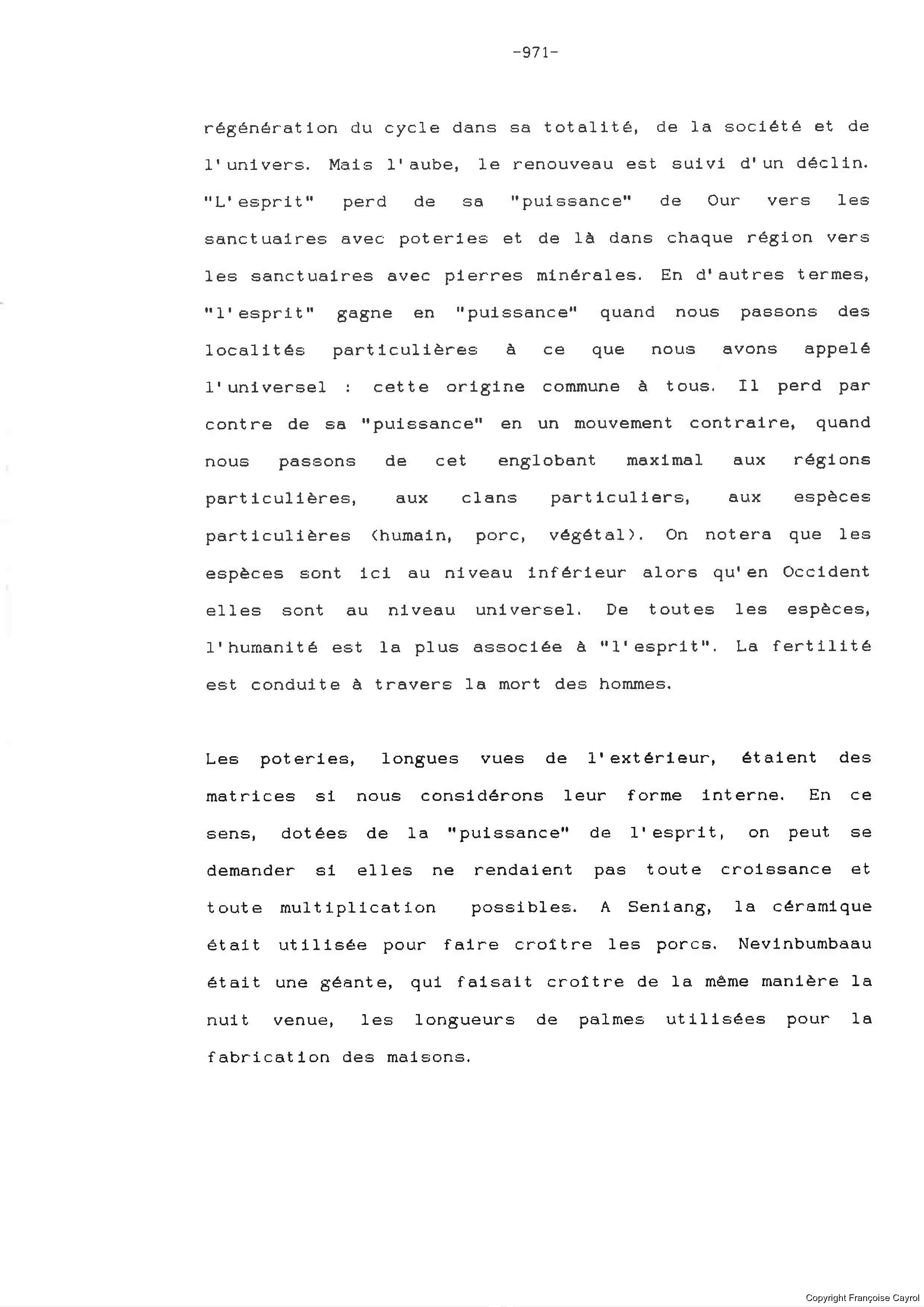 -971-

régénération du cycle dans sa totalité, de la société et de l'univers. Mais l'aube, le renouveau est suivi d'un déclin. "L'esprit" perd de sa "puissance" de Our vers les sanctuaires avec poteries et de là dans chaque région vers les sanctuaires avec pierres minérales. En d'autres termes, "l'esprit" gagne en "puissance" quand nous passons des localités particulières à ce que nous avons appelé l'universel : cette origine commune à tous. Il perd par contre de sa "puissance" en un mouvement contraire, quand nous passons de cet englobant maximal aux régions particulières, aux clans particuliers, aux espèces particulières (humain, porc, végétal). On notera que les espèces sont ici au niveau inférieur alors qu'en Occident elles sont au niveau universel. De toutes les espèces, l'humanité est la plus associée à "l'esprit". La fertilité est conduite à travers la mort des hommes.

Les poteries, longues vues de l'extérieur, étaient des matrices si nous considérons leur forme interne. En ce sens, dotées de la "puissance" de l'esprit, on peut se demander si elles ne rendaient pas toute croissance et toute multiplication possibles. A Seniang, la céramique était utilisée pour faire croître les porcs. Nevinbumbaau était une géante, qui faisait croître de la même manière la nuit venue, les longueurs de palmes utilisées pour la fabrication des maisons.

Copyright Françoise Cayrol